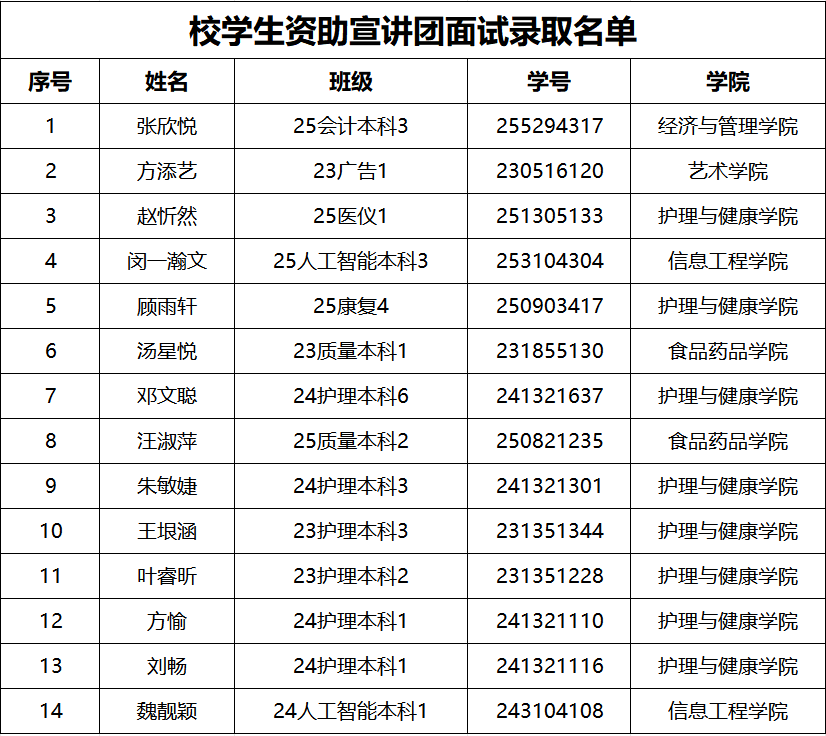 校学生资助宣讲团面试录取名单

| 序号 | 姓名 | 班级 | 学号 | 学院 |
|---|---|---|---|---|
| 1 | 张欣悦 | 25会计本科3 | 255294317 | 经济与管理学院 |
| 2 | 方添艺 | 23广告1 | 230516120 | 艺术学院 |
| 3 | 赵忻然 | 25医仪1 | 251305133 | 护理与健康学院 |
| 4 | 闵一瀚文 | 25人工智能本科3 | 253104304 | 信息工程学院 |
| 5 | 顾雨轩 | 25康复4 | 250903417 | 护理与健康学院 |
| 6 | 汤星悦 | 23质量本科1 | 231855130 | 食品药品学院 |
| 7 | 邓文聪 | 24护理本科6 | 241321637 | 护理与健康学院 |
| 8 | 汪淑萍 | 25质量本科2 | 250821235 | 食品药品学院 |
| 9 | 朱敏婕 | 24护理本科3 | 241321301 | 护理与健康学院 |
| 10 | 王垠涵 | 23护理本科3 | 231351344 | 护理与健康学院 |
| 11 | 叶睿昕 | 23护理本科2 | 231351228 | 护理与健康学院 |
| 12 | 方愉 | 24护理本科1 | 241321110 | 护理与健康学院 |
| 13 | 刘畅 | 24护理本科1 | 241321116 | 护理与健康学院 |
| 14 | 魏靓颖 | 24人工智能本科1 | 243104108 | 信息工程学院 |